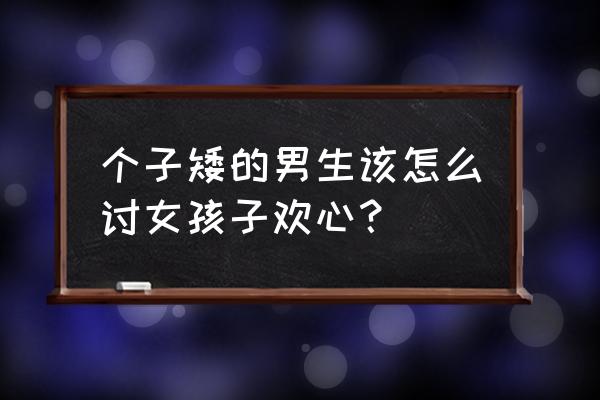 个子矮的男生该怎么讨女孩子欢心？